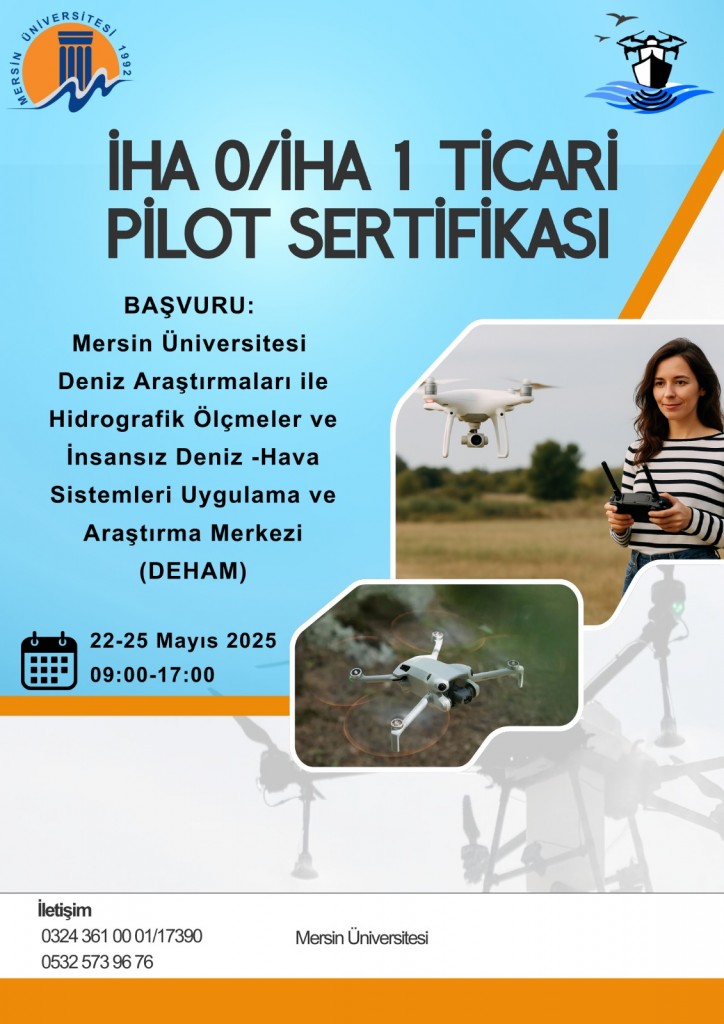 MERSİN ÜNİVERSİTESİ 1992

İHA 0/İHA 1 TİCARİ PİLOT SERTİFİKASI

BAŞVURU:
Mersin Üniversitesi Deniz Araştırmaları ile Hidrografik Ölçmeler ve İnsansız Deniz -Hava Sistemleri Uygulama ve Araştırma Merkezi (DEHAM)

22-25 Mayıs 2025
09:00-17:00

İletişim
0324 361 00 01/17390
0532 573 96 76

Mersin Üniversitesi